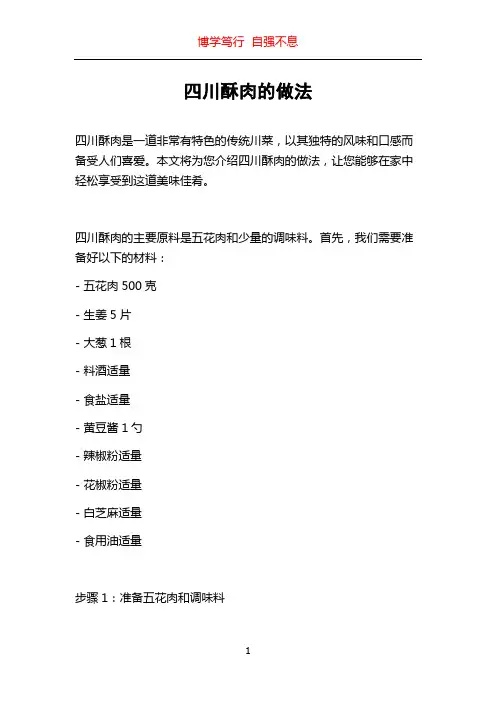 博学笃行 自强不息

四川酥肉的做法

四川酥肉是一道非常有特色的传统川菜，以其独特的风味和口感而备受人们喜爱。本文将为您介绍四川酥肉的做法，让您能够在家中轻松享受到这道美味佳肴。

四川酥肉的主要原料是五花肉和少量的调味料。首先，我们需要准备好以下的材料：

- 五花肉 500 克

- 生姜 5 片

- 大葱 1 根

- 料酒适量

- 食盐适量

- 黄豆酱 1 勺

- 辣椒粉适量

- 花椒粉适量

- 白芝麻适量

- 食用油适量

步骤 1：准备五花肉和调味料

1